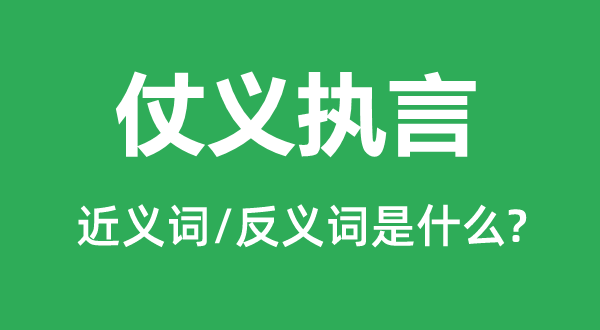 仗义执言

近义词/反义词是什么?